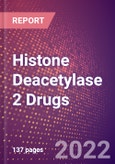 REPORT

Histone Deacetylase 2 Drugs

137 pages

2022